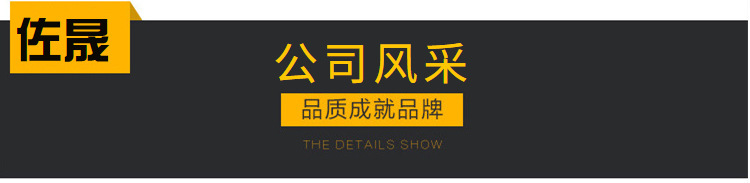 佐晟

公司风采

品质成就品牌

THE DETAILS SHOW